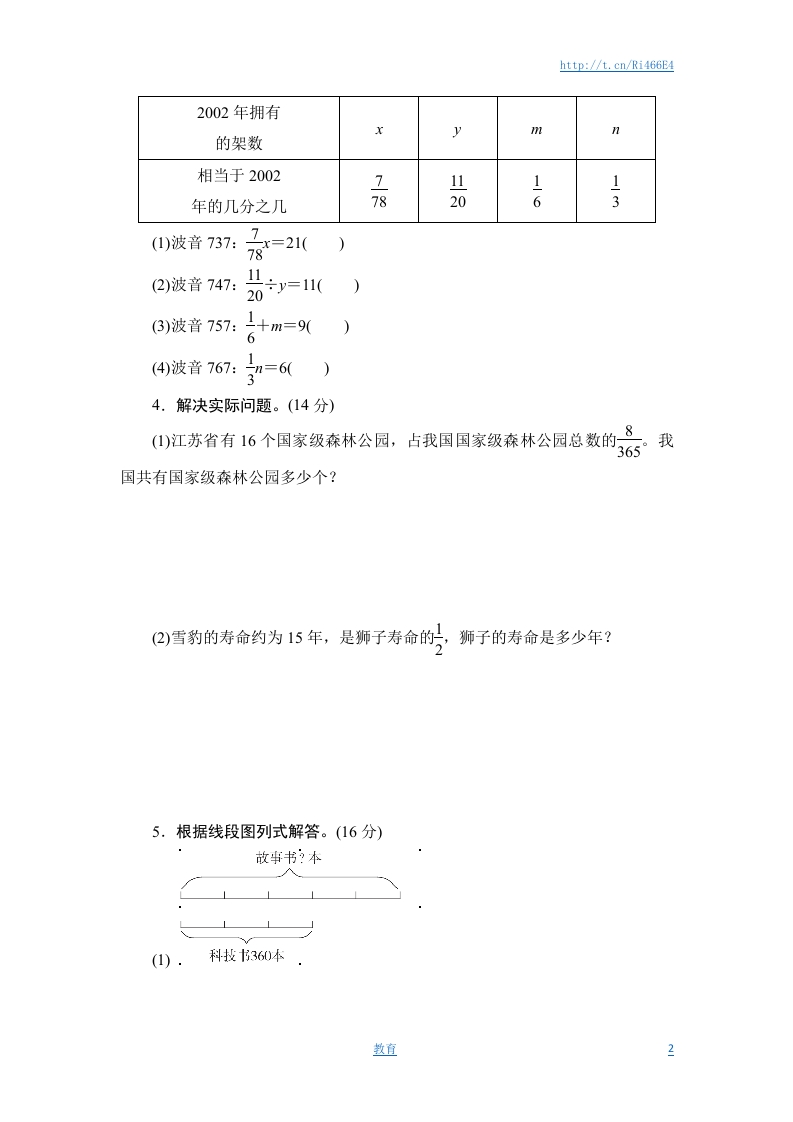 http://t.cn/Ri466E4

| 2002 年拥有的架数 | $x$ | $y$ | $m$ | $n$ |
|---|---|---|---|---|
| 相当于 2002 年的几分之几 | $\frac{7}{78}$ | $\frac{11}{20}$ | $\frac{1}{6}$ | $\frac{1}{3}$ |

(1)波音 737：$\frac{7}{78}x=21$(　　)

(2)波音 747：$\frac{11}{20}\div y=11$(　　)

(3)波音 757：$\frac{1}{6}+m=9$(　　)

(4)波音 767：$\frac{1}{3}n=6$(　　)

4．解决实际问题。(14 分)

(1)江苏省有 16 个国家级森林公园，占我国国家级森林公园总数的$\frac{8}{365}$。我国共有国家级森林公园多少个？

(2)雪豹的寿命约为 15 年，是狮子寿命的$\frac{1}{2}$，狮子的寿命是多少年？

5．根据线段图列式解答。(16 分)

故事书？本

科技书360本

(1)

教育

2